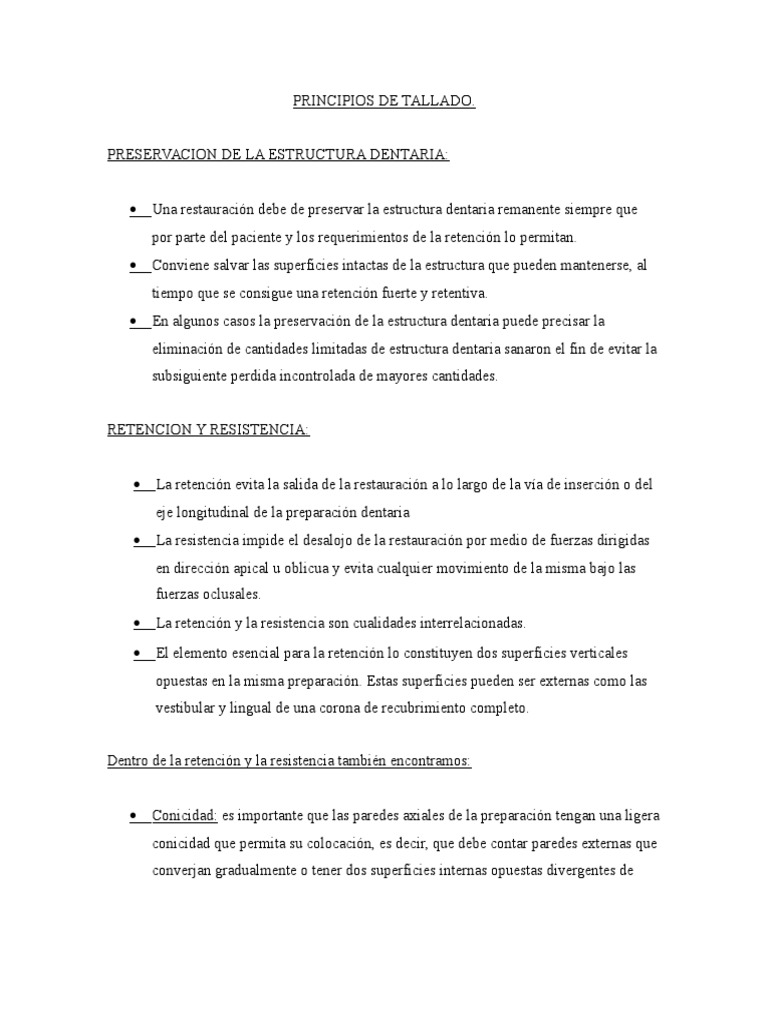 PRINCIPIOS DE TALLADO.

PRESERVACION DE LA ESTRUCTURA DENTARIA:

• Una restauración debe de preservar la estructura dentaria remanente siempre que por parte del paciente y los requerimientos de la retención lo permitan.
• Conviene salvar las superficies intactas de la estructura que pueden mantenerse, al tiempo que se consigue una retención fuerte y retentiva.
• En algunos casos la preservación de la estructura dentaria puede precisar la eliminación de cantidades limitadas de estructura dentaria sanaron el fin de evitar la subsiguiente perdida incontrolada de mayores cantidades.

RETENCION Y RESISTENCIA:

• La retención evita la salida de la restauración a lo largo de la vía de inserción o del eje longitudinal de la preparación dentaria
• La resistencia impide el desalojo de la restauración por medio de fuerzas dirigidas en dirección apical u oblicua y evita cualquier movimiento de la misma bajo las fuerzas oclusales.
• La retención y la resistencia son cualidades interrelacionadas.
• El elemento esencial para la retención lo constituyen dos superficies verticales opuestas en la misma preparación. Estas superficies pueden ser externas como las vestibular y lingual de una corona de recubrimiento completo.

Dentro de la retención y la resistencia también encontramos:

• Conicidad: es importante que las paredes axiales de la preparación tengan una ligera conicidad que permita su colocación, es decir, que debe contar paredes externas que converjan gradualmente o tener dos superficies internas opuestas divergentes de